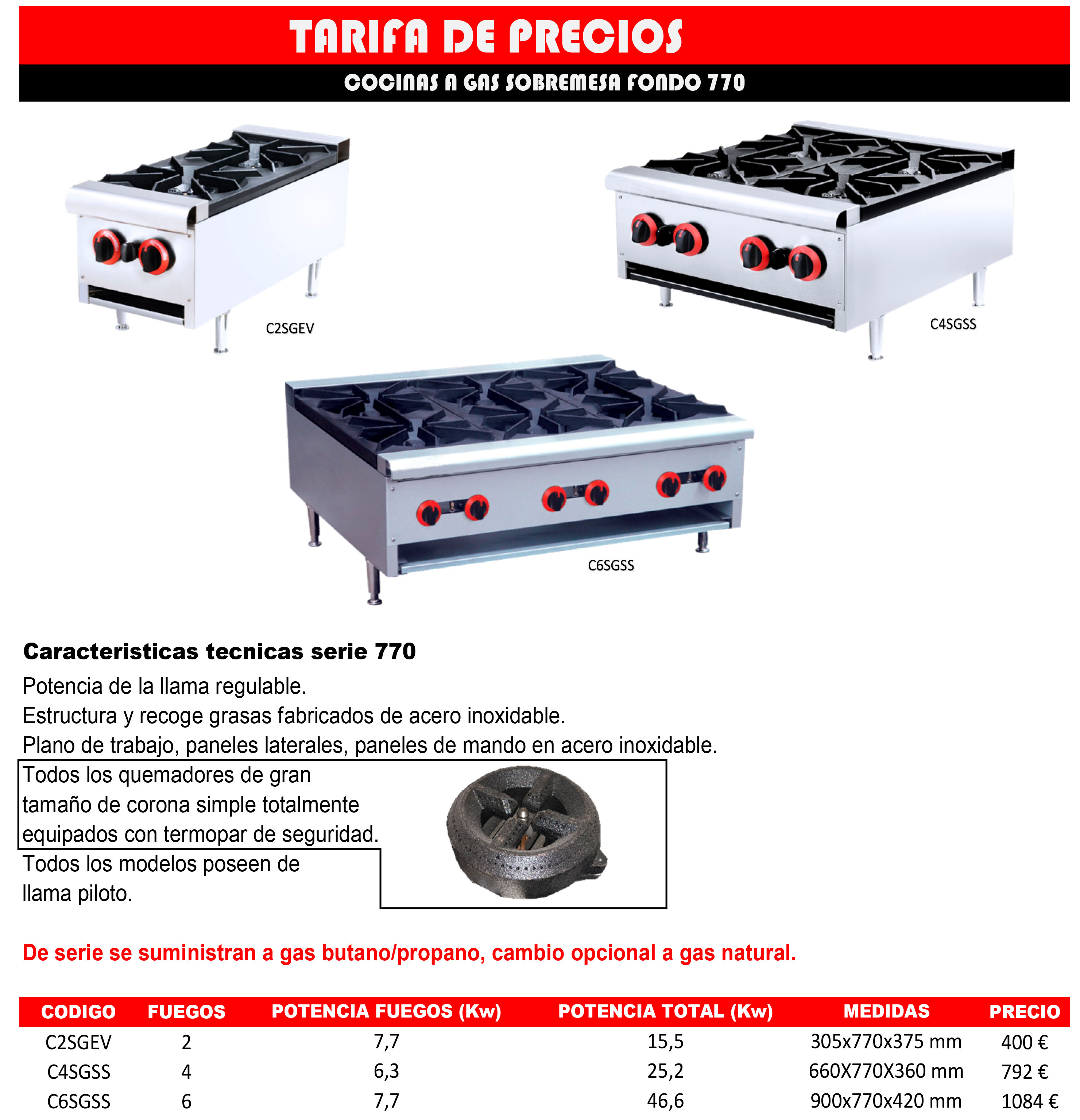 TARIFA DE PRECIOS

COCINAS A GAS SOBREMESA FONDO 770

C2SGEV

C4SGSS

C6SGSS

Caracteristicas tecnicas serie 770

Potencia de la llama regulable.
Estructura y recoge grasas fabricados de acero inoxidable.
Plano de trabajo, paneles laterales, paneles de mando en acero inoxidable.

Todos los quemadores de gran tamaño de corona simple totalmente equipados con termopar de seguridad.

Todos los modelos poseen de llama piloto.

De serie se suministran a gas butano/propano, cambio opcional a gas natural.

| CODIGO | FUEGOS | POTENCIA FUEGOS (Kw) | POTENCIA TOTAL (Kw) | MEDIDAS | PRECIO |
|---|---|---|---|---|---|
| C2SGEV | 2 | 7,7 | 15,5 | 305x770x375 mm | 400 € |
| C4SGSS | 4 | 6,3 | 25,2 | 660X770X360 mm | 792 € |
| C6SGSS | 6 | 7,7 | 46,6 | 900x770x420 mm | 1084 € |